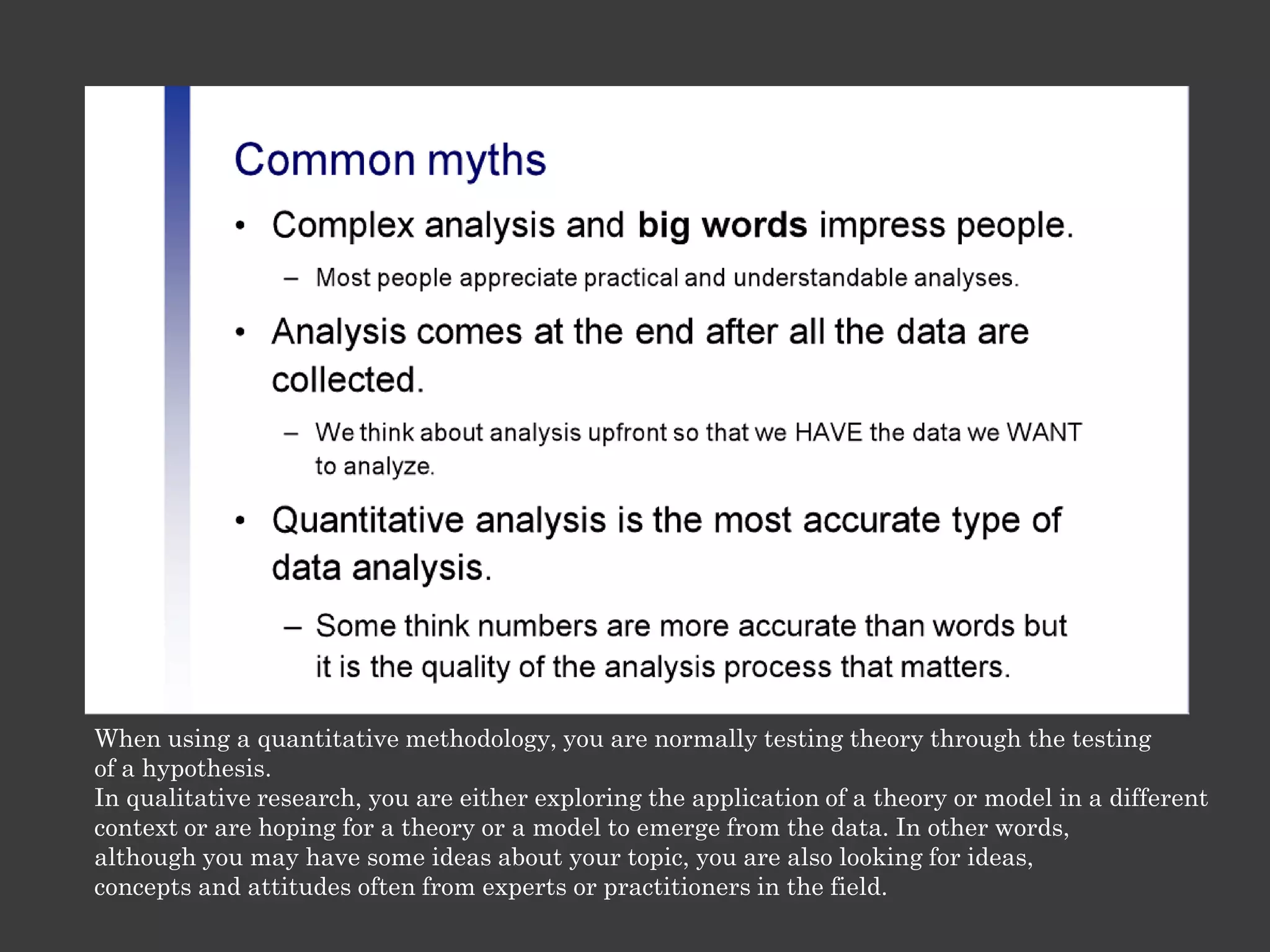 Common myths

• Complex analysis and big words impress people.
– Most people appreciate practical and understandable analyses.

• Analysis comes at the end after all the data are collected.
– We think about analysis upfront so that we HAVE the data we WANT to analyze.

• Quantitative analysis is the most accurate type of data analysis.
– Some think numbers are more accurate than words but it is the quality of the analysis process that matters.

When using a quantitative methodology, you are normally testing theory through the testing of a hypothesis.
In qualitative research, you are either exploring the application of a theory or model in a different context or are hoping for a theory or a model to emerge from the data. In other words, although you may have some ideas about your topic, you are also looking for ideas, concepts and attitudes often from experts or practitioners in the field.